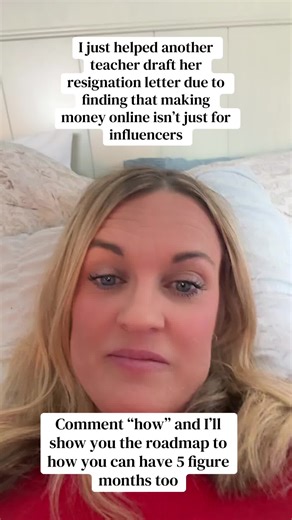 I just helped another teacher draft her resignation letter due to finding that making money online isn't just for influencers

Comment "how" and I'll show you the roadmap to how you can have 5 figure months too